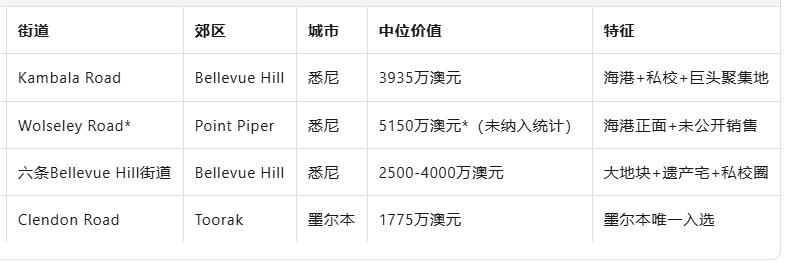 | 街道 | 郊区 | 城市 | 中位价值 | 特征 |
|---|---|---|---|---|
| Kambala Road | Bellevue Hill | 悉尼 | 3935万澳元 | 海港+私校+巨头聚集地 |
| Wolseley Road* | Point Piper | 悉尼 | 5150万澳元*（未纳入统计） | 海港正面+未公开销售 |
| 六条Bellevue Hill街道 | Bellevue Hill | 悉尼 | 2500-4000万澳元 | 大地块+遗产宅+私校圈 |
| Clendon Road | Toorak | 墨尔本 | 1775万澳元 | 墨尔本唯一入选 |